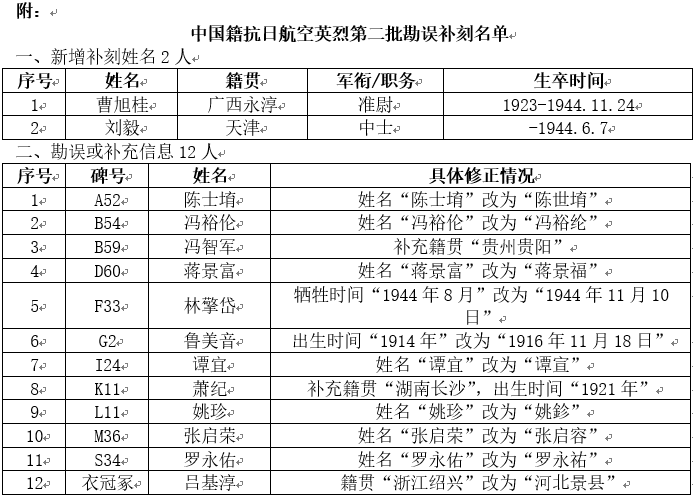 附：

中国籍抗日航空英烈第二批勘误补刻名单

一、新增补刻姓名 2 人

| 序号 | 姓名 | 籍贯 | 军衔/职务 | 生卒时间 |
|---|---|---|---|---|
| 1 | 曹旭桂 | 广西永淳 | 准尉 | 1923-1944.11.24 |
| 2 | 刘毅 | 天津 | 中士 | -1944.6.7 |

二、勘误或补充信息 12 人

| 序号 | 碑号 | 姓名 | 具体修正情况 |
|---|---|---|---|
| 1 | A52 | 陈士堉 | 姓名“陈士堉”改为“陈世堉” |
| 2 | B54 | 冯裕伦 | 姓名“冯裕伦”改为“冯裕纶” |
| 3 | B59 | 冯智军 | 补充籍贯“贵州贵阳” |
| 4 | D60 | 蒋景富 | 姓名“蒋景富”改为“蒋景福” |
| 5 | F33 | 林擎岱 | 牺牲时间“1944 年 8 月”改为“1944 年 11 月 10 日” |
| 6 | G2 | 鲁美音 | 出生时间“1914 年”改为“1916 年 11 月 18 日” |
| 7 | I24 | 谭宜 | 姓名“谭宜”改为“谭宣” |
| 8 | K11 | 萧纪 | 补充籍贯“湖南长沙”，出生时间“1921 年” |
| 9 | L11 | 姚珍 | 姓名“姚珍”改为“姚鉁” |
| 10 | M36 | 张启荣 | 姓名“张启荣”改为“张启容” |
| 11 | S34 | 罗永佑 | 姓名“罗永佑”改为“罗永祐” |
| 12 | 衣冠冢 | 吕基淳 | 籍贯“浙江绍兴”改为“河北景县” |